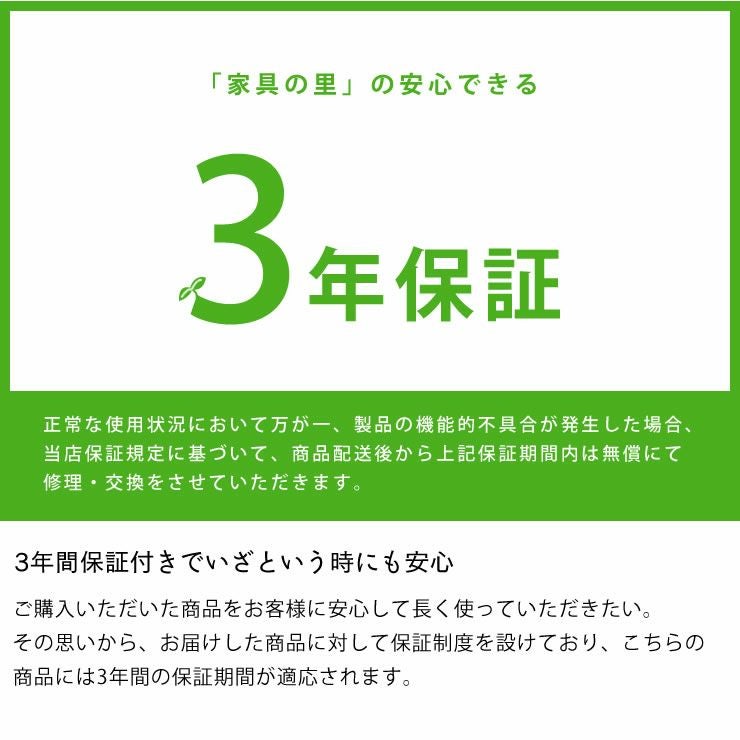 「家具の里」の安心できる

3年保証

正常な使用状況において万が一、製品の機能的不具合が発生した場合、当店保証規定に基づいて、商品配送後から上記保証期間内は無償にて修理・交換をさせていただきます。

3年間保証付きでいざという時にも安心

ご購入いただいた商品をお客様に安心して長く使っていただきたい。
その思いから、お届けした商品に対して保証制度を設けており、こちらの商品には3年間の保証期間が適応されます。